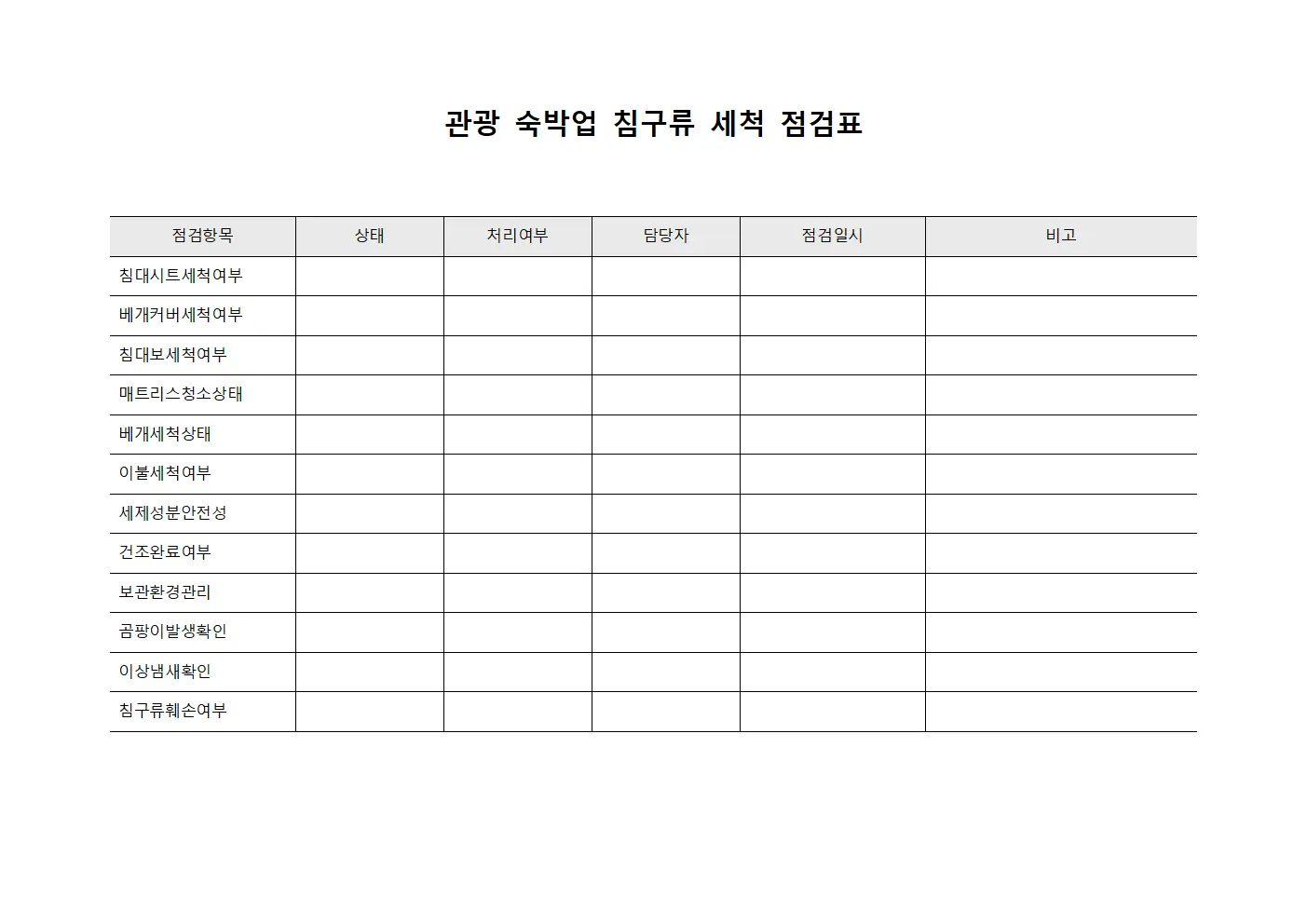 관광 숙박업 침구류 세척 점검표

| 점검항목 | 상태 | 처리여부 | 담당자 | 점검일시 | 비고 |
|---|---|---|---|---|---|
| 침대시트세척여부 | | | | | |
| 베개커버세척여부 | | | | | |
| 침대보세척여부 | | | | | |
| 매트리스청소상태 | | | | | |
| 베개세척상태 | | | | | |
| 이불세척여부 | | | | | |
| 세제성분안전성 | | | | | |
| 건조완료여부 | | | | | |
| 보관환경관리 | | | | | |
| 곰팡이발생확인 | | | | | |
| 이상냄새확인 | | | | | |
| 침구류훼손여부 | | | | | |